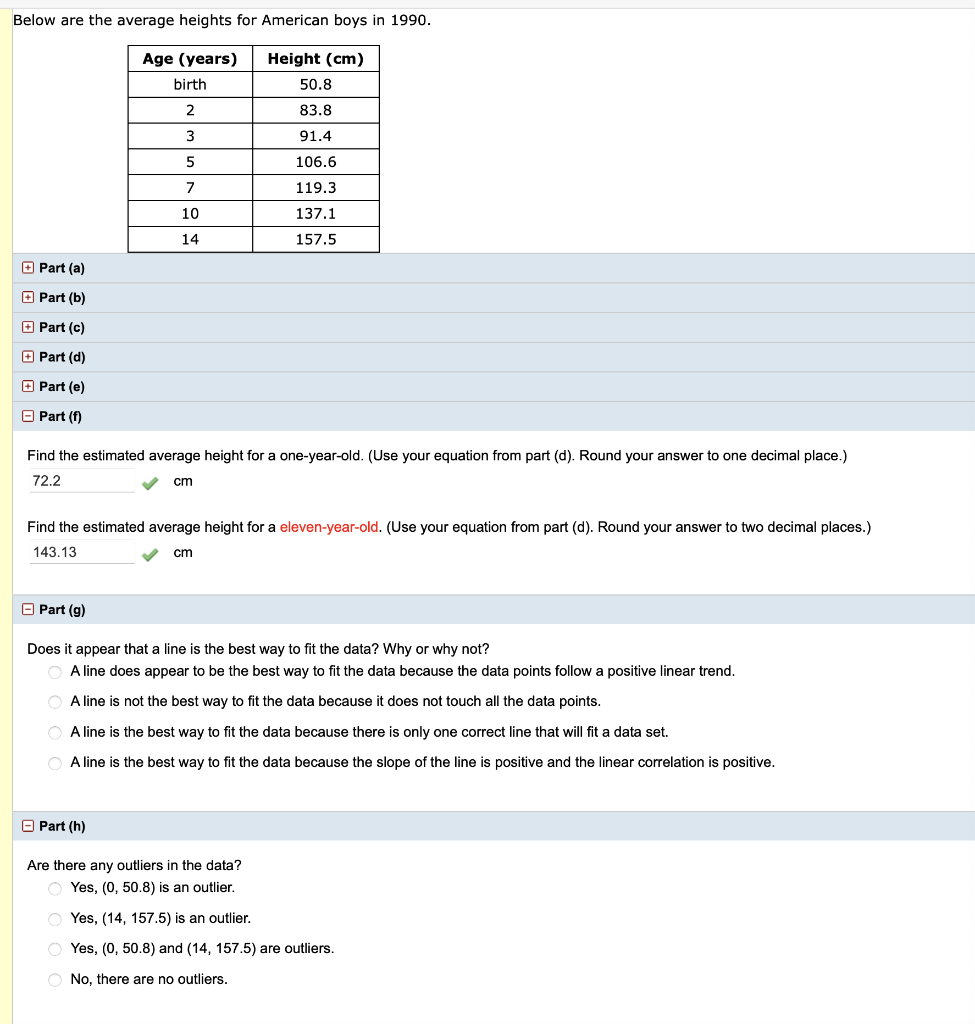 Below are the average heights for American boys in 1990.

| Age (years) | Height (cm) |
|---|---|
| birth | 50.8 |
| 2 | 83.8 |
| 3 | 91.4 |
| 5 | 106.6 |
| 7 | 119.3 |
| 10 | 137.1 |
| 14 | 157.5 |

Part (a)
Part (b)
Part (c)
Part (d)
Part (e)
Part (f)

Find the estimated average height for a one-year-old. (Use your equation from part (d). Round your answer to one decimal place.)
72.2 cm

Find the estimated average height for a eleven-year-old. (Use your equation from part (d). Round your answer to two decimal places.)
143.13 cm

Part (g)

Does it appear that a line is the best way to fit the data? Why or why not?
A line does appear to be the best way to fit the data because the data points follow a positive linear trend.
A line is not the best way to fit the data because it does not touch all the data points.
A line is the best way to fit the data because there is only one correct line that will fit a data set.
A line is the best way to fit the data because the slope of the line is positive and the linear correlation is positive.

Part (h)

Are there any outliers in the data?
Yes, (0, 50.8) is an outlier.
Yes, (14, 157.5) is an outlier.
Yes, (0, 50.8) and (14, 157.5) are outliers.
No, there are no outliers.